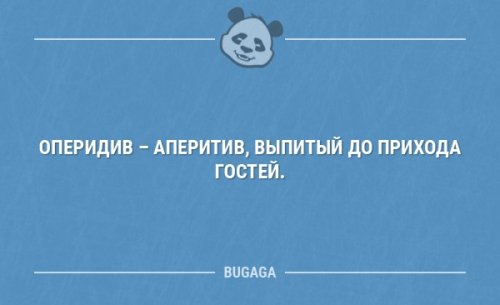 ОПЕРИДИВ – АПЕРИТИВ, ВЫПИТЫЙ ДО ПРИХОДА ГОСТЕЙ.

BUGAGA